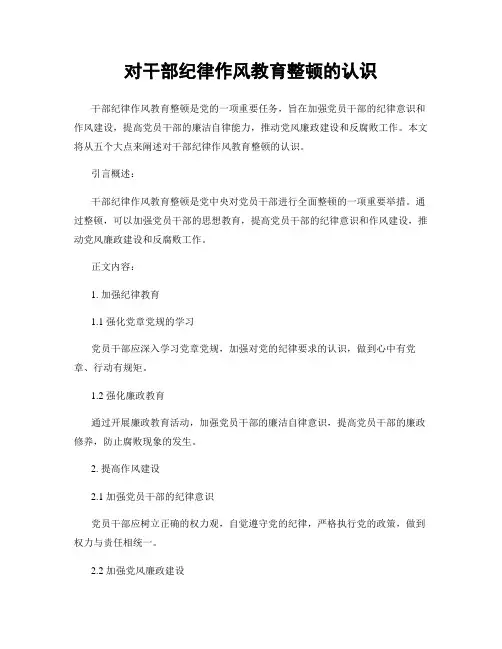 对干部纪律作风教育整顿的认识

干部纪律作风教育整顿是党的一项重要任务，旨在加强党员干部的纪律意识和作风建设，提高党员干部的廉洁自律能力，推动党风廉政建设和反腐败工作。本文将从五个大点来阐述对干部纪律作风教育整顿的认识。

引言概述：

干部纪律作风教育整顿是党中央对党员干部进行全面整顿的一项重要举措。通过整顿，可以加强党员干部的思想教育，提高党员干部的纪律意识和作风建设，推动党风廉政建设和反腐败工作。

正文内容：

1. 加强纪律教育

1.1 强化党章党规的学习

党员干部应深入学习党章党规，加强对党的纪律要求的认识，做到心中有党章、行动有规矩。

1.2 强化廉政教育

通过开展廉政教育活动，加强党员干部的廉洁自律意识，提高党员干部的廉政修养，防止腐败现象的发生。

2. 提高作风建设

2.1 加强党员干部的纪律意识

党员干部应树立正确的权力观，自觉遵守党的纪律，严格执行党的政策，做到权力与责任相统一。

2.2 加强党风廉政建设